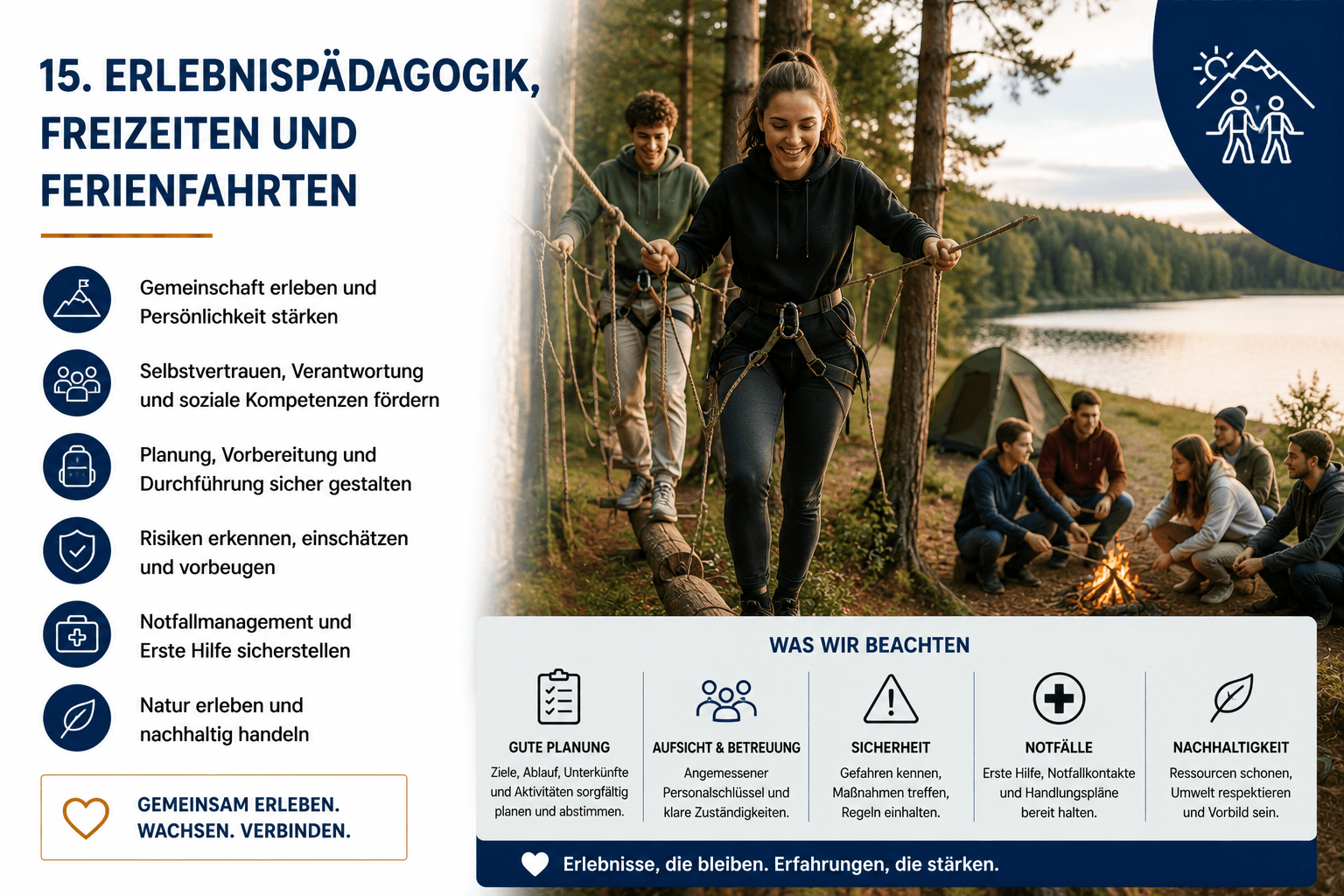 15. ERLEBNISPÄDAGOGIK, FREIZEITEN UND FERIENFAHRTEN

Gemeinschaft erleben und Persönlichkeit stärken

Selbstvertrauen, Verantwortung und soziale Kompetenzen fördern

Planung, Vorbereitung und Durchführung sicher gestalten

Risiken erkennen, einschätzen und vorbeugen

Notfallmanagement und Erste Hilfe sicherstellen

Natur erleben und nachhaltig handeln

GEMEINSAM ERLEBEN. WACHSEN. VERBINDEN.

WAS WIR BEACHTEN

GUTE PLANUNG
Ziele, Ablauf, Unterkünfte und Aktivitäten sorgfältig planen und abstimmen.

AUFSICHT & BETREUUNG
Angemessener Personalschlüssel und klare Zuständigkeiten.

SICHERHEIT
Gefahren kennen, Maßnahmen treffen, Regeln einhalten.

NOTFÄLLE
Erste Hilfe, Notfallkontakte und Handlungspläne bereit halten.

NACHHALTIGKEIT
Ressourcen schonen, Umwelt respektieren und Vorbild sein.

Erlebnisse, die bleiben. Erfahrungen, die stärken.